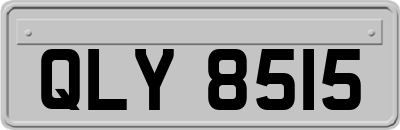 QLY 8515